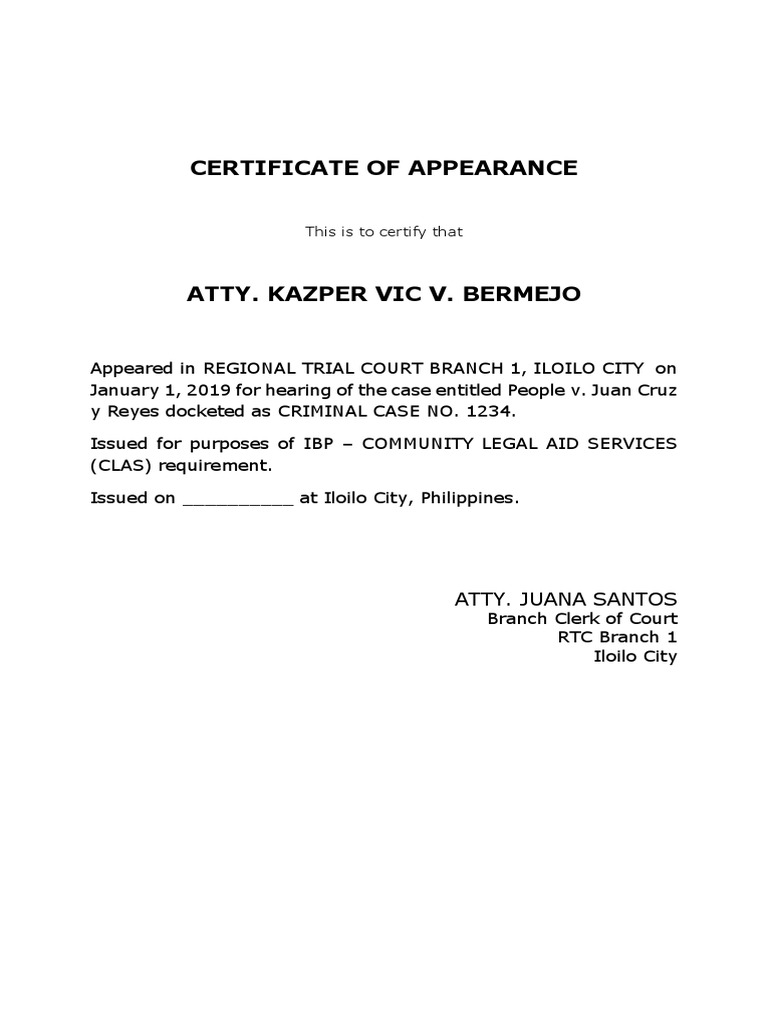 CERTIFICATE OF APPEARANCE

This is to certify that

ATTY. KAZPER VIC V. BERMEJO

Appeared in REGIONAL TRIAL COURT BRANCH 1, ILOILO CITY on January 1, 2019 for hearing of the case entitled People v. Juan Cruz y Reyes docketed as CRIMINAL CASE NO. 1234.

Issued for purposes of IBP – COMMUNITY LEGAL AID SERVICES (CLAS) requirement.

Issued on __________ at Iloilo City, Philippines.

ATTY. JUANA SANTOS
Branch Clerk of Court
RTC Branch 1
Iloilo City